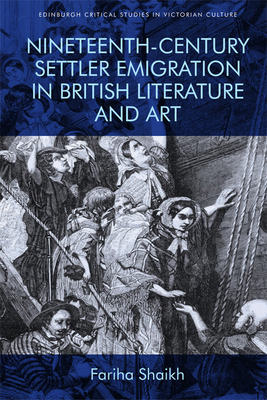 EDINBURGH CRITICAL STUDIES IN VICTORIAN CULTURE

NINETEENTH-CENTURY SETTLER EMIGRATION IN BRITISH LITERATURE AND ART

Fariha Shaikh